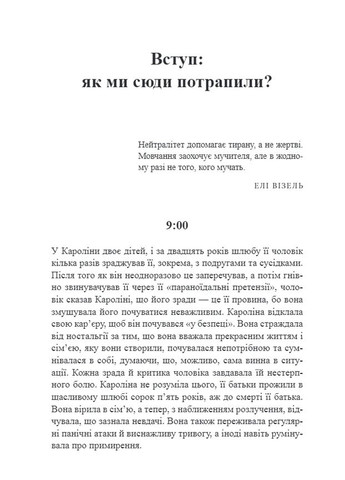 Вступ:
як ми сюди потрапили?

Нейтралітет допомагає тирану, а не жертві. Мовчання заохочує мучителя, але в жодному разі не того, кого мучать.

ЕЛІ ВІЗЕЛЬ

9:00

У Кароліни двоє дітей, і за двадцять років шлюбу її чоловік кілька разів зраджував її, зокрема, з подругами та сусідками. Після того як він неодноразово це заперечував, а потім гнівно звинувачував її через її «параноїдальні претензії», чоловік сказав Кароліні, що його зради — це її провина, бо вона змушувала його почуватися неважливим. Кароліна відклала свою кар'єру, щоб він почувався «у безпеці». Вона страждала від ностальгії за тим, що вона вважала прекрасним життям і сім'єю, яку вони створили, почувалася непотрібною та сумнівалася в собі, думаючи, що, можливо, сама винна в ситуації. Кожна зрада й критика чоловіка завдавала їй нестерпного болю. Кароліна не розуміла цього, її батьки прожили в щасливому шлюбі сорок п'ять років, аж до смерті її батька. Вона вірила в сім'ю, а тепер, з наближенням розлучення, відчувала, що зазнала невдачі. Вона також переживала регулярні панічні атаки й виснажливу тривогу, а іноді навіть румінувала про примирення.